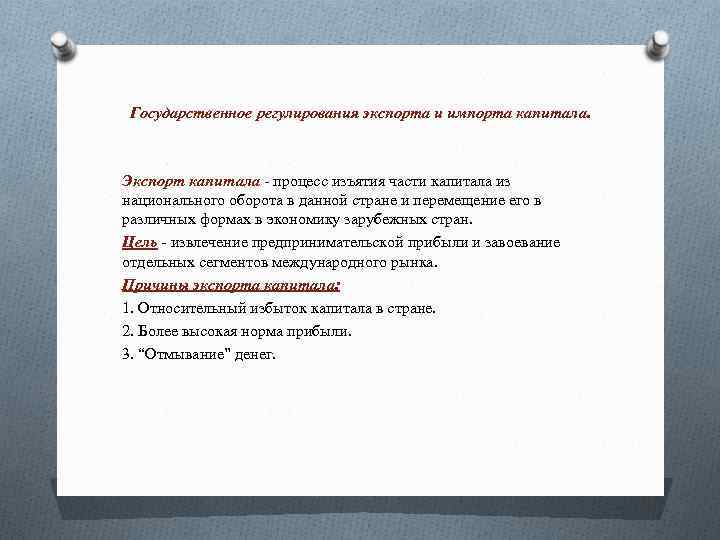 Государственное регулирования экспорта и импорта капитала.

Экспорт капитала - процесс изъятия части капитала из национального оборота в данной стране и перемещение его в различных формах в экономику зарубежных стран.

Цель - извлечение предпринимательской прибыли и завоевание отдельных сегментов международного рынка.

Причины экспорта капитала:

1. Относительный избыток капитала в стране.

2. Более высокая норма прибыли.

3. "Отмывание" денег.